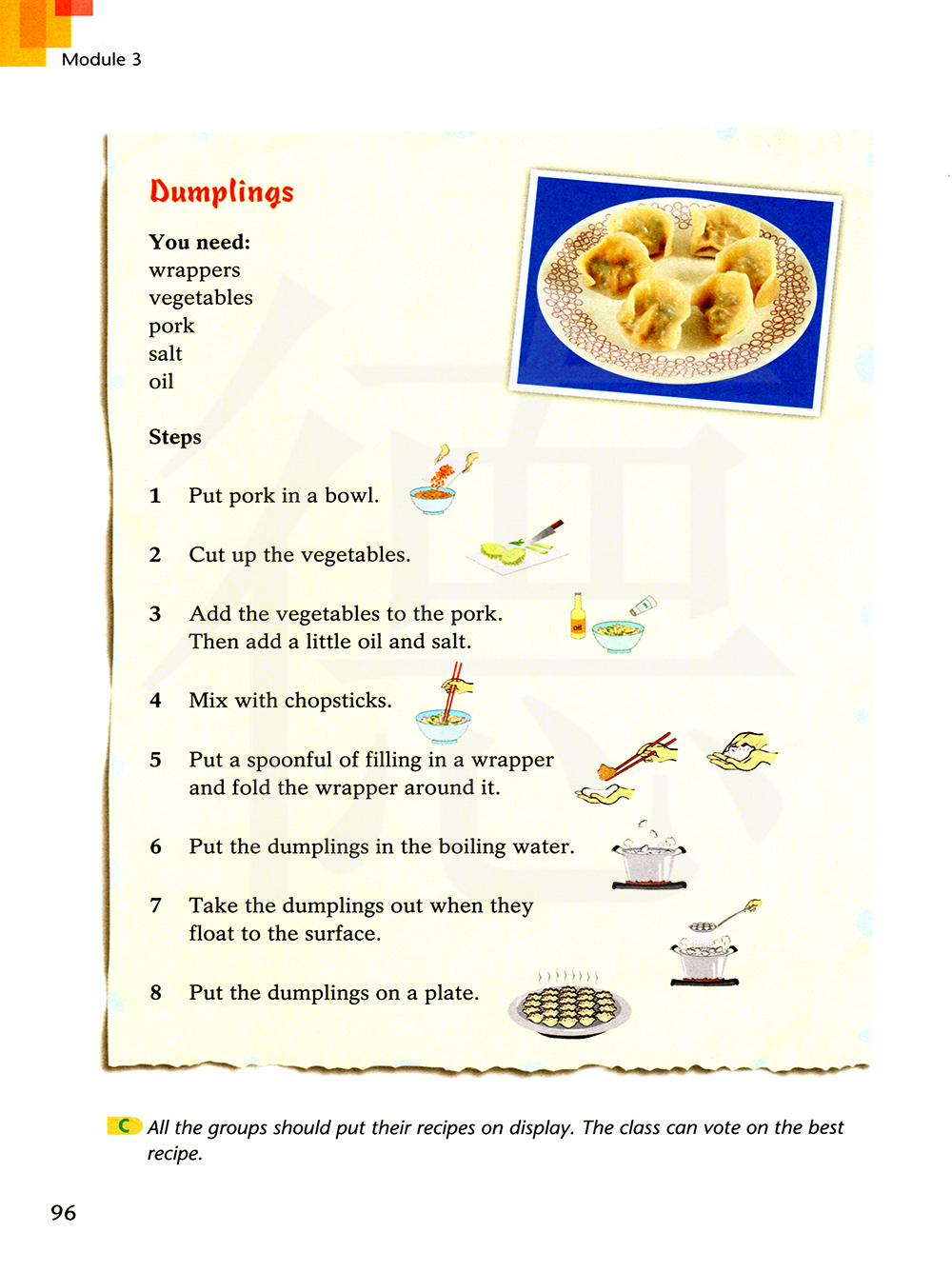 Module 3

Dumplings

You need:
wrappers
vegetables
pork
salt
oil

Steps

1 Put pork in a bowl.

2 Cut up the vegetables.

3 Add the vegetables to the pork. Then add a little oil and salt.

oil

4 Mix with chopsticks.

5 Put a spoonful of filling in a wrapper and fold the wrapper around it.

6 Put the dumplings in the boiling water.

7 Take the dumplings out when they float to the surface.

8 Put the dumplings on a plate.

C All the groups should put their recipes on display. The class can vote on the best recipe.

96